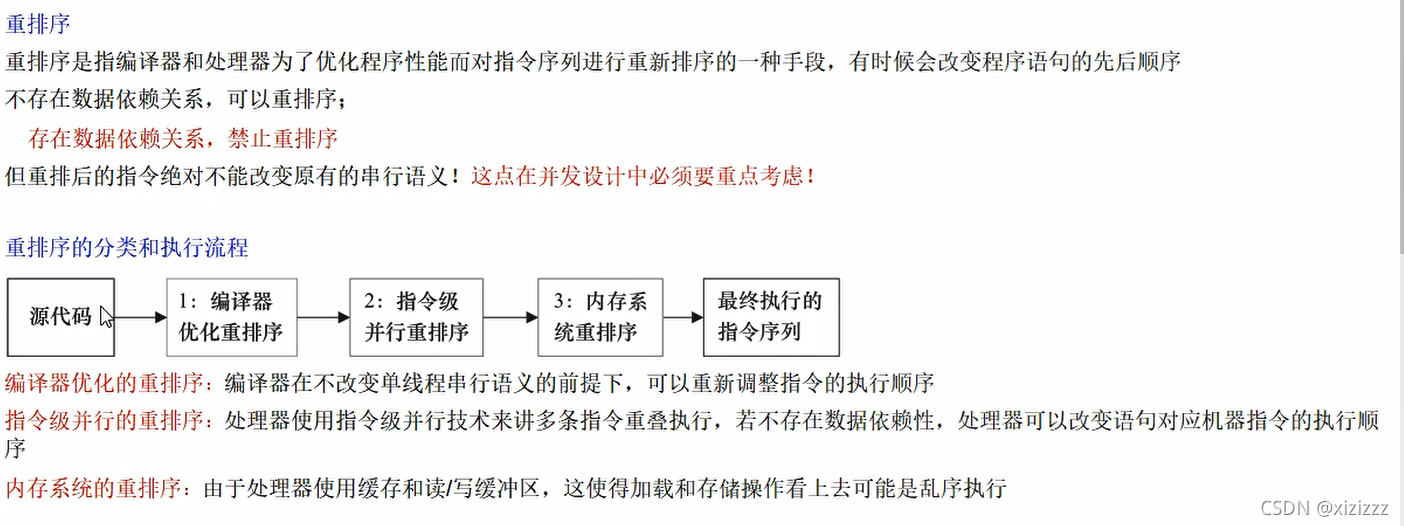 重排序

重排序是指编译器和处理器为了优化程序性能而对指令序列进行重新排序的一种手段，有时候会改变程序语句的先后顺序

不存在数据依赖关系，可以重排序；

存在数据依赖关系，禁止重排序

但重排后的指令绝对不能改变原有的串行语义！这点在并发设计中必须要重点考虑！

重排序的分类和执行流程

源代码

1：编译器优化重排序

2：指令级并行重排序

3：内存系统重排序

最终执行的指令序列

编译器优化的重排序：编译器在不改变单线程串行语义的前提下，可以重新调整指令的执行顺序

指令级并行的重排序：处理器使用指令级并行技术来讲多条指令重叠执行，若不存在数据依赖性，处理器可以改变语句对应机器指令的执行顺序

内存系统的重排序：由于处理器使用缓存和读/写缓冲区，这使得加载和存储操作看上去可能是乱序执行

CSDN @xizizzz